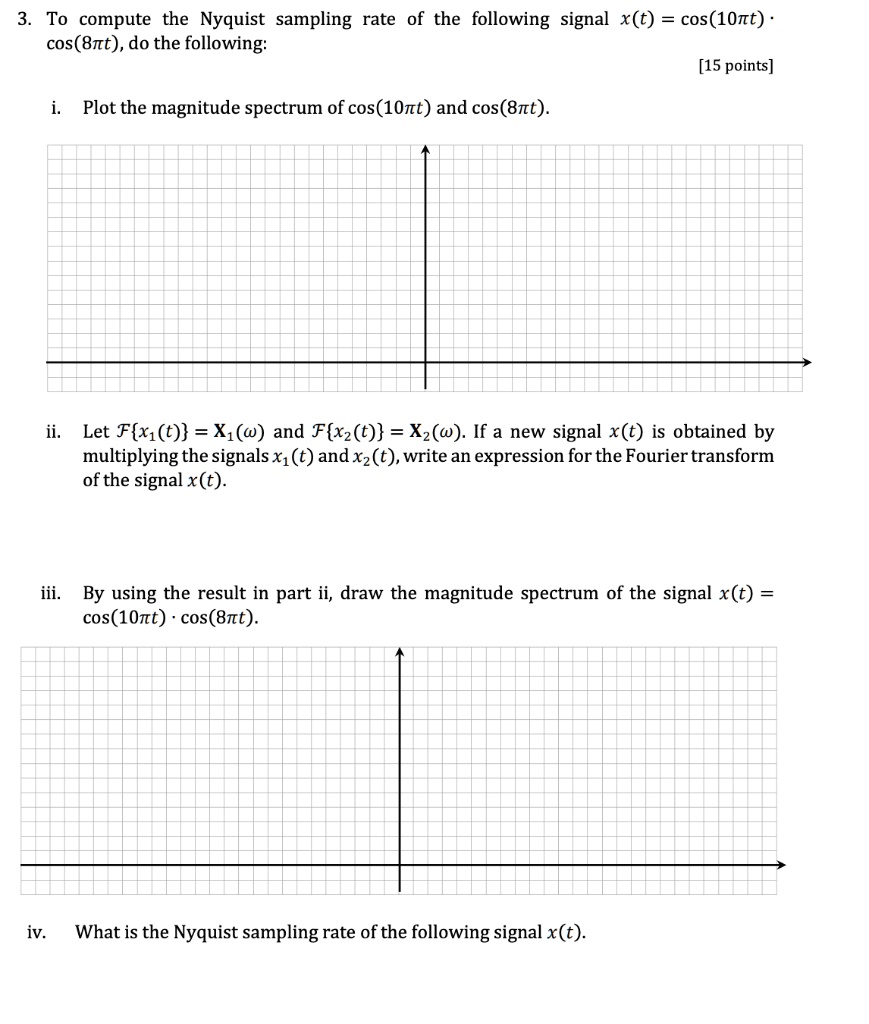 3. To compute the Nyquist sampling rate of the following signal $x(t) = \cos(10\pi t) \cdot \cos(8\pi t)$, do the following:

[15 points]

i. Plot the magnitude spectrum of $\cos(10\pi t)$ and $\cos(8\pi t)$.

ii. Let $\mathcal{F}\{x_1(t)\} = \mathbf{X}_1(\omega)$ and $\mathcal{F}\{x_2(t)\} = \mathbf{X}_2(\omega)$. If a new signal $x(t)$ is obtained by multiplying the signals $x_1(t)$ and $x_2(t)$, write an expression for the Fourier transform of the signal $x(t)$.

iii. By using the result in part ii, draw the magnitude spectrum of the signal $x(t) = \cos(10\pi t) \cdot \cos(8\pi t)$.

iv. What is the Nyquist sampling rate of the following signal $x(t)$.